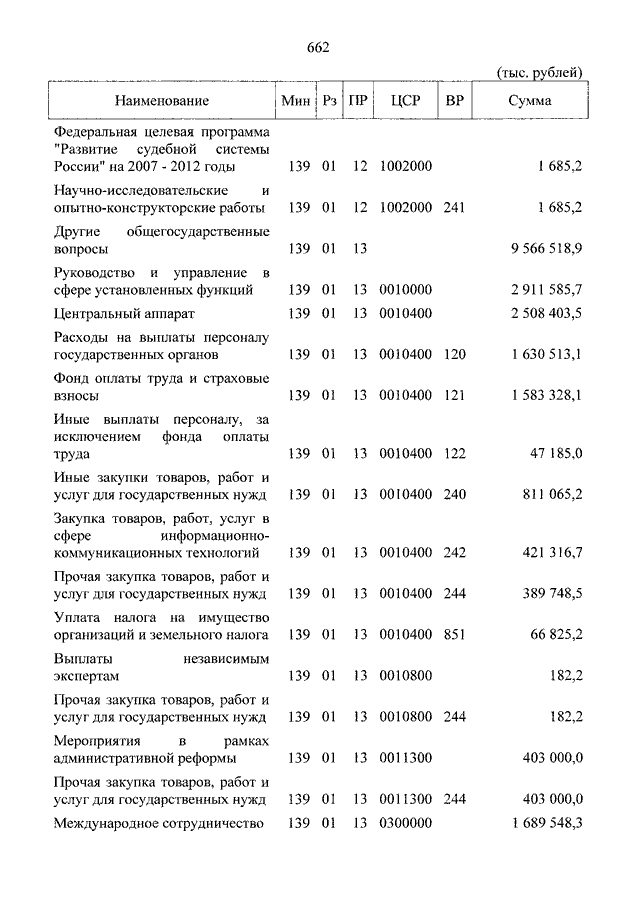 662

(тыс. рублей)

| Наименование | Мин | Рз | ПР | ЦСР | ВР | Сумма |
|---|---|---|---|---|---|---|
| Федеральная целевая программа "Развитие судебной системы России" на 2007 - 2012 годы | 139 | 01 | 12 | 1002000 | | 1 685,2 |
| Научно-исследовательские и опытно-конструкторские работы | 139 | 01 | 12 | 1002000 | 241 | 1 685,2 |
| Другие общегосударственные вопросы | 139 | 01 | 13 | | | 9 566 518,9 |
| Руководство и управление в сфере установленных функций | 139 | 01 | 13 | 0010000 | | 2 911 585,7 |
| Центральный аппарат | 139 | 01 | 13 | 0010400 | | 2 508 403,5 |
| Расходы на выплаты персоналу государственных органов | 139 | 01 | 13 | 0010400 | 120 | 1 630 513,1 |
| Фонд оплаты труда и страховые взносы | 139 | 01 | 13 | 0010400 | 121 | 1 583 328,1 |
| Иные выплаты персоналу, за исключением фонда оплаты труда | 139 | 01 | 13 | 0010400 | 122 | 47 185,0 |
| Иные закупки товаров, работ и услуг для государственных нужд | 139 | 01 | 13 | 0010400 | 240 | 811 065,2 |
| Закупка товаров, работ, услуг в сфере информационно-коммуникационных технологий | 139 | 01 | 13 | 0010400 | 242 | 421 316,7 |
| Прочая закупка товаров, работ и услуг для государственных нужд | 139 | 01 | 13 | 0010400 | 244 | 389 748,5 |
| Уплата налога на имущество организаций и земельного налога | 139 | 01 | 13 | 0010400 | 851 | 66 825,2 |
| Выплаты независимым экспертам | 139 | 01 | 13 | 0010800 | | 182,2 |
| Прочая закупка товаров, работ и услуг для государственных нужд | 139 | 01 | 13 | 0010800 | 244 | 182,2 |
| Мероприятия в рамках административной реформы | 139 | 01 | 13 | 0011300 | | 403 000,0 |
| Прочая закупка товаров, работ и услуг для государственных нужд | 139 | 01 | 13 | 0011300 | 244 | 403 000,0 |
| Международное сотрудничество | 139 | 01 | 13 | 0300000 | | 1 689 548,3 |